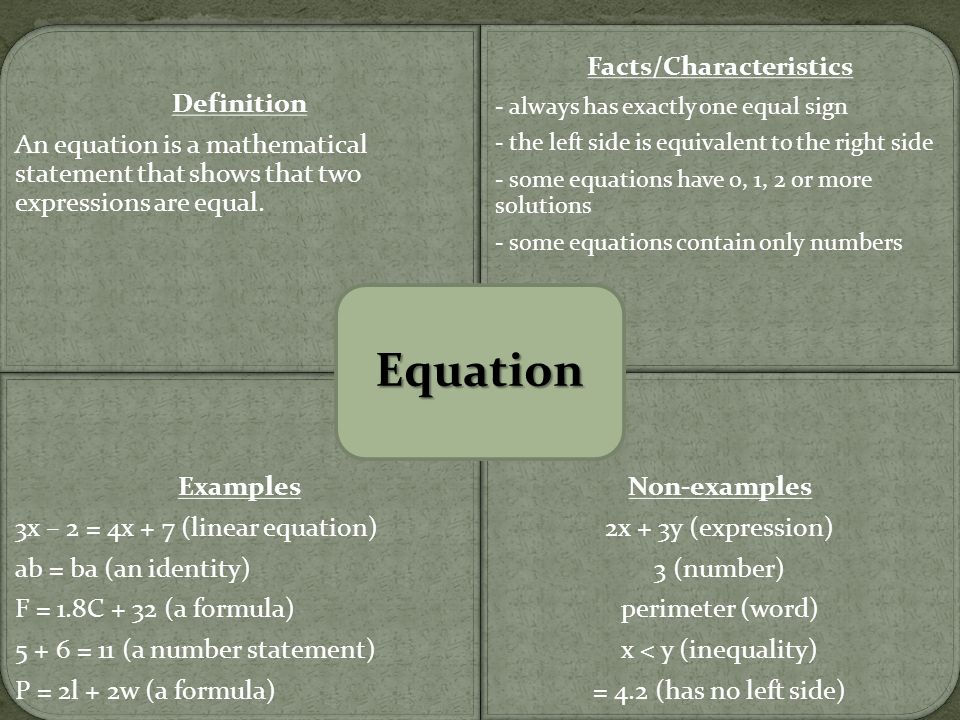 Definition

An equation is a mathematical statement that shows that two expressions are equal.

Facts/Characteristics

- always has exactly one equal sign

- the left side is equivalent to the right side

- some equations have 0, 1, 2 or more solutions

- some equations contain only numbers

Equation

Examples

$3x - 2 = 4x + 7$ (linear equation)

$ab = ba$ (an identity)

$F = 1.8C + 32$ (a formula)

$5 + 6 = 11$ (a number statement)

$P = 2l + 2w$ (a formula)

Non-examples

$2x + 3y$ (expression)

3 (number)

perimeter (word)

$x < y$ (inequality)

$= 4.2$ (has no left side)